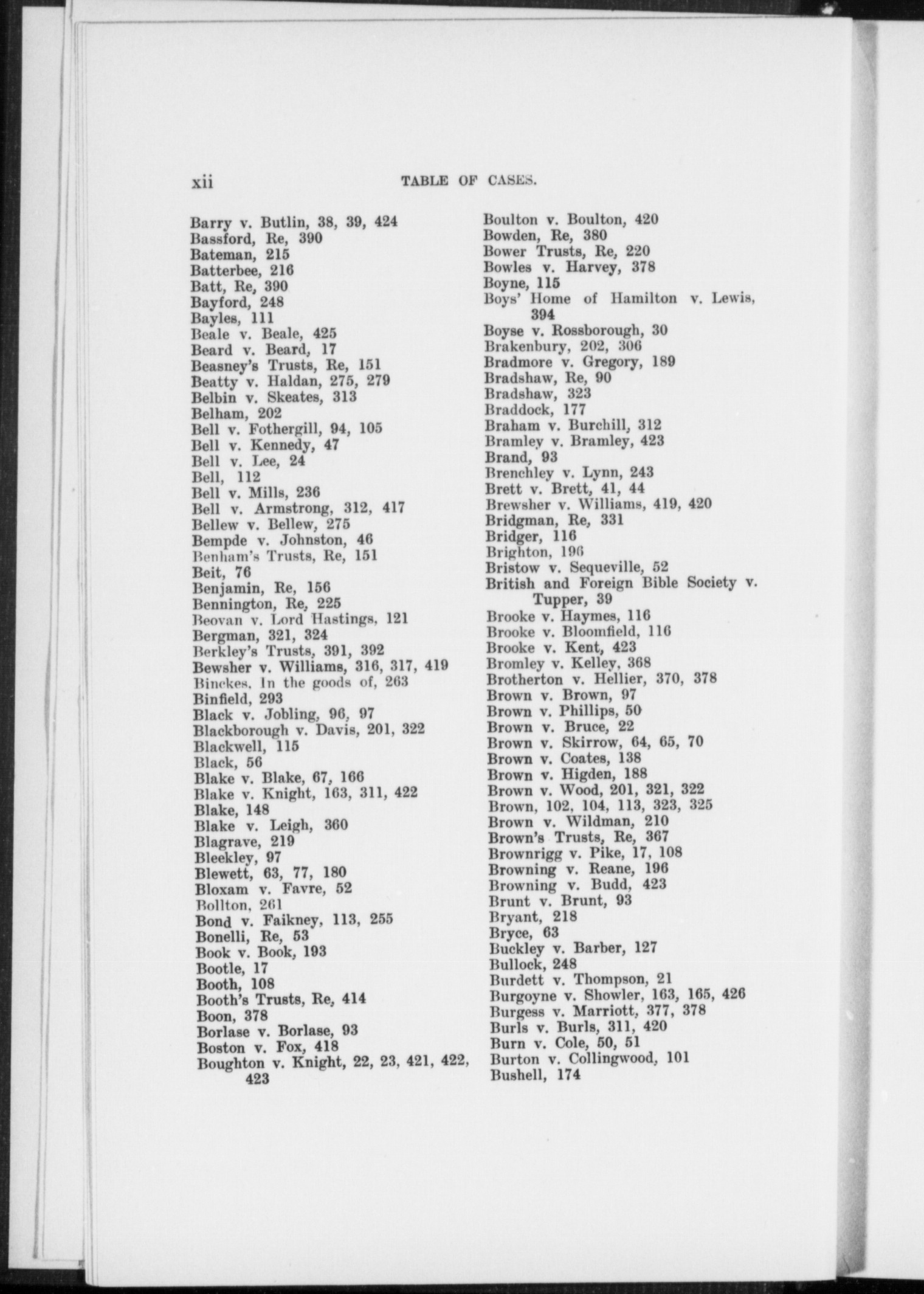 xii TABLE OF CASES.

Barry v. Butlin, 38, 39, 424
Bassford, Re, 390
Bateman, 215
Batterbee, 216
Batt, Re, 390
Bayford, 248
Bayles, 111
Beale v. Beale, 425
Beard v. Beard, 17
Beasney's Trusts, Re, 151
Beatty v. Haldan, 275, 279
Belbin v. Skeates, 313
Belham, 202
Bell v. Fothergill, 94, 105
Bell v. Kennedy, 47
Bell v. Lee, 24
Bell, 112
Bell v. Mills, 236
Bell v. Armstrong, 312, 417
Bellew v. Bellew, 275
Bempde v. Johnston, 46
Benham's Trusts, Re, 151
Beit, 76
Benjamin, Re, 156
Bennington, Re, 225
Beovan v. Lord Hastings, 121
Bergman, 321, 324
Berkley's Trusts, 391, 392
Bewsher v. Williams, 316, 317, 419
Binckes, In the goods of, 263
Binfield, 293
Black v. Jobling, 96, 97
Blackborough v. Davis, 201, 322
Blackwell, 115
Black, 56
Blake v. Blake, 67, 166
Blake v. Knight, 163, 311, 422
Blake, 148
Blake v. Leigh, 360
Blagrave, 219
Bleekley, 97
Blewett, 63, 77, 180
Bloxam v. Favre, 52
Bollton, 261
Bond v. Faikney, 113, 255
Bonelli, Re, 53
Book v. Book, 193
Bootle, 17
Booth, 108
Booth's Trusts, Re, 414
Boon, 378
Borlase v. Borlase, 93
Boston v. Fox, 418
Boughton v. Knight, 22, 23, 421, 422, 423

Boulton v. Boulton, 420
Bowden, Re, 380
Bower Trusts, Re, 220
Bowles v. Harvey, 378
Boyne, 115
Boys' Home of Hamilton v. Lewis, 394
Boyse v. Rossborough, 30
Brakenbury, 202, 306
Bradmore v. Gregory, 189
Bradshaw, Re, 90
Bradshaw, 323
Braddock, 177
Braham v. Burchill, 312
Bramley v. Bramley, 423
Brand, 93
Brenchley v. Lynn, 243
Brett v. Brett, 41, 44
Brewsher v. Williams, 419, 420
Bridgman, Re, 331
Bridger, 116
Brighton, 196
Bristow v. Sequeville, 52
British and Foreign Bible Society v. Tupper, 39
Brooke v. Haymes, 116
Brooke v. Bloomfield, 116
Brooke v. Kent, 423
Bromley v. Kelley, 368
Brotherton v. Hellier, 370, 378
Brown v. Brown, 97
Brown v. Phillips, 50
Brown v. Bruce, 22
Brown v. Skirrow, 64, 65, 70
Brown v. Coates, 138
Brown v. Higden, 188
Brown v. Wood, 201, 321, 322
Brown, 102, 104, 113, 323, 325
Brown v. Wildman, 210
Brown's Trusts, Re, 367
Brownrigg v. Pike, 17, 108
Browning v. Reane, 196
Browning v. Budd, 423
Brunt v. Brunt, 93
Bryant, 218
Bryce, 63
Buckley v. Barber, 127
Bullock, 248
Burdett v. Thompson, 21
Burgoyne v. Showler, 163, 165, 426
Burgess v. Marriott, 377, 378
Burls v. Burls, 311, 420
Burn v. Cole, 50, 51
Burton v. Collingwood, 101
Bushell, 174